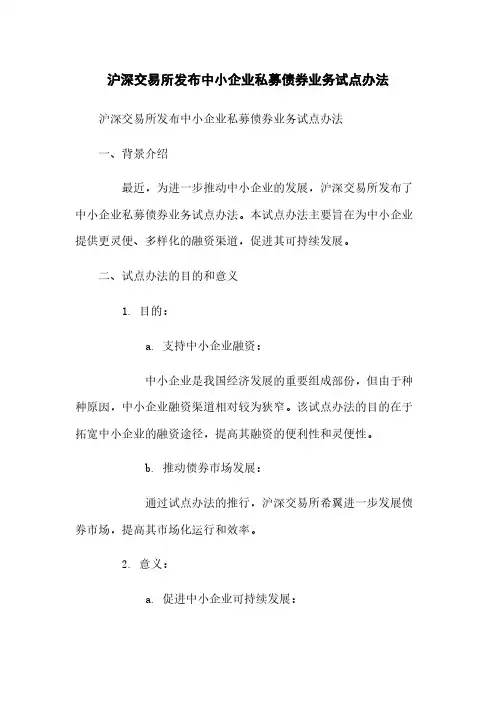 沪深交易所发布中小企业私募债券业务试点办法

沪深交易所发布中小企业私募债券业务试点办法

一、背景介绍

最近，为进一步推动中小企业的发展，沪深交易所发布了中小企业私募债券业务试点办法。本试点办法主要旨在为中小企业提供更灵便、多样化的融资渠道，促进其可持续发展。

二、试点办法的目的和意义

1. 目的：

a. 支持中小企业融资：

中小企业是我国经济发展的重要组成部份，但由于种种原因，中小企业融资渠道相对较为狭窄。该试点办法的目的在于拓宽中小企业的融资途径，提高其融资的便利性和灵便性。

b. 推动债券市场发展：

通过试点办法的推行，沪深交易所希翼进一步发展债券市场，提高其市场化运行和效率。

2. 意义：

a. 促进中小企业可持续发展：